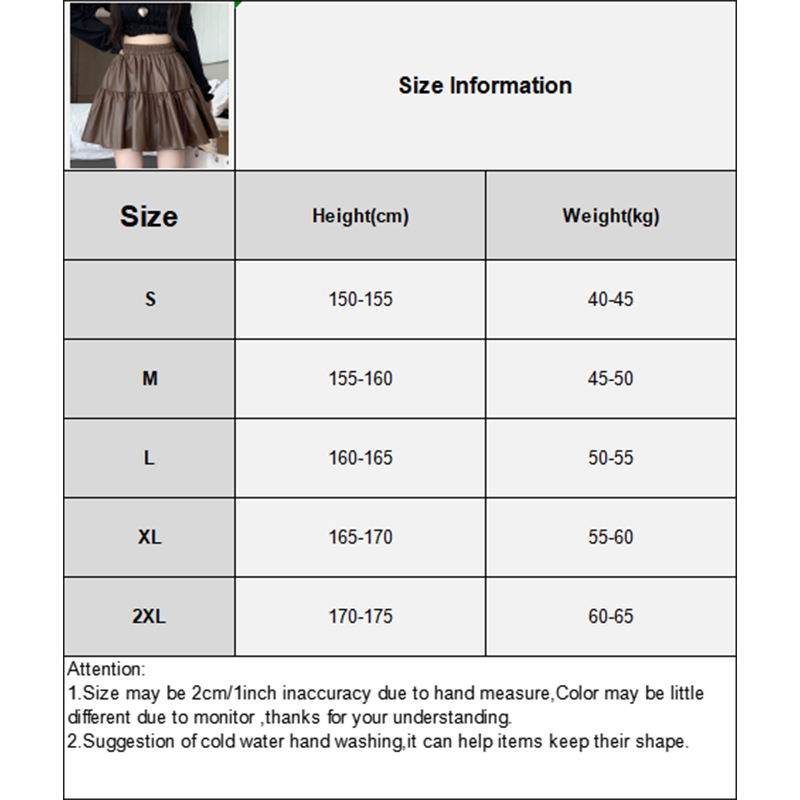 Size Information

| Size | Height(cm) | Weight(kg) |
|---|---|---|
| S | 150-155 | 40-45 |
| M | 155-160 | 45-50 |
| L | 160-165 | 50-55 |
| XL | 165-170 | 55-60 |
| 2XL | 170-175 | 60-65 |

Attention:
1.Size may be 2cm/1inch inaccuracy due to hand measure,Color may be little different due to monitor ,thanks for your understanding.
2.Suggestion of cold water hand washing,it can help items keep their shape.